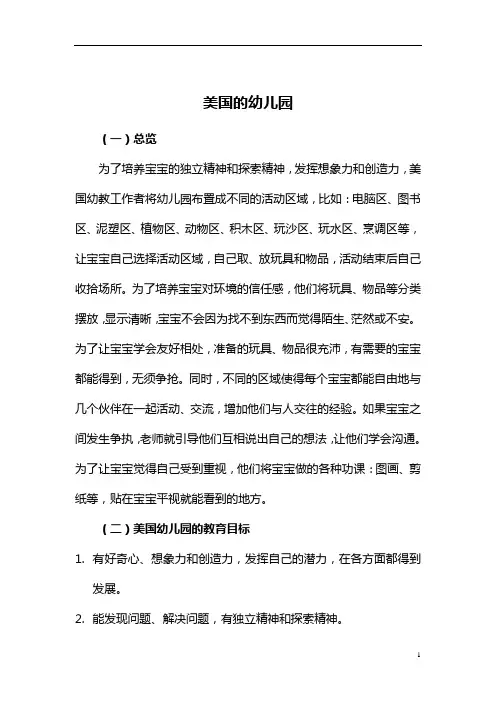 美国的幼儿园

（一）总览

为了培养宝宝的独立精神和探索精神，发挥想象力和创造力，美国幼教工作者将幼儿园布置成不同的活动区域，比如：电脑区、图书区、泥塑区、植物区、动物区、积木区、玩沙区、玩水区、烹调区等，让宝宝自己选择活动区域，自己取、放玩具和物品，活动结束后自己收拾场所。为了培养宝宝对环境的信任感，他们将玩具、物品等分类摆放，显示清晰，宝宝不会因为找不到东西而觉得陌生、茫然或不安。为了让宝宝学会友好相处，准备的玩具、物品很充沛，有需要的宝宝都能得到，无须争抢。同时，不同的区域使得每个宝宝都能自由地与几个伙伴在一起活动、交流，增加他们与人交往的经验。如果宝宝之间发生争执，老师就引导他们互相说出自己的想法，让他们学会沟通。为了让宝宝觉得自己受到重视，他们将宝宝做的各种功课：图画、剪纸等，贴在宝宝平视就能看到的地方。

（二）美国幼儿园的教育目标

1. 有好奇心、想象力和创造力，发挥自己的潜力，在各方面都得到发展。

2. 能发现问题、解决问题，有独立精神和探索精神。

1